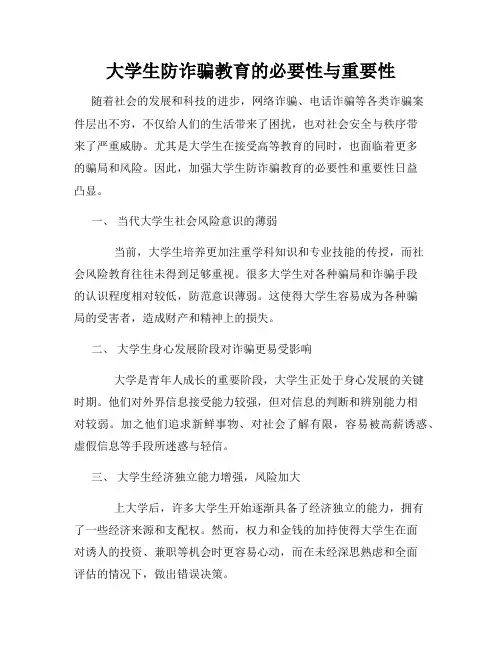 大学生防诈骗教育的必要性与重要性

随着社会的发展和科技的进步，网络诈骗、电话诈骗等各类诈骗案件层出不穷，不仅给人们的生活带来了困扰，也对社会安全与秩序带来了严重威胁。尤其是大学生在接受高等教育的同时，也面临着更多的骗局和风险。因此，加强大学生防诈骗教育的必要性和重要性日益凸显。

一、 当代大学生社会风险意识的薄弱

当前，大学生培养更加注重学科知识和专业技能的传授，而社会风险教育往往未得到足够重视。很多大学生对各种骗局和诈骗手段的认识程度相对较低，防范意识薄弱。这使得大学生容易成为各种骗局的受害者，造成财产和精神上的损失。

二、 大学生身心发展阶段对诈骗更易受影响

大学是青年人成长的重要阶段，大学生正处于身心发展的关键时期。他们对外界信息接受能力较强，但对信息的判断和辨别能力相对较弱。加之他们追求新鲜事物、对社会了解有限，容易被高薪诱惑、虚假信息等手段所迷惑与轻信。

三、 大学生经济独立能力增强，风险加大

上大学后，许多大学生开始逐渐具备了经济独立的能力，拥有了一些经济来源和支配权。然而，权力和金钱的加持使得大学生在面对诱人的投资、兼职等机会时更容易心动，而在未经深思熟虑和全面评估的情况下，做出错误决策。